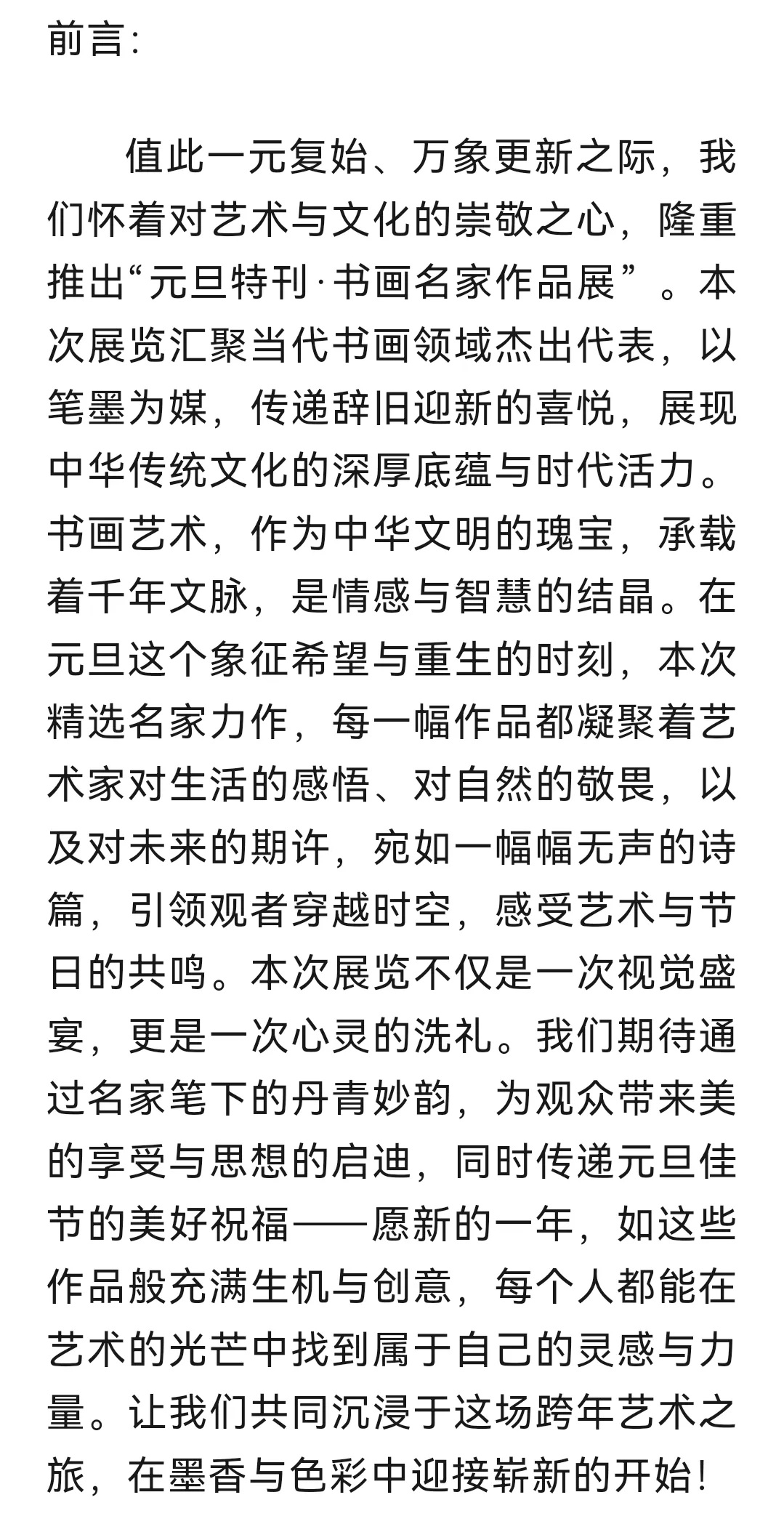 前言：

值此一元复始、万象更新之际，我们怀着对艺术与文化的崇敬之心，隆重推出“元旦特刊·书画名家作品展”。本次展览汇聚当代书画领域杰出代表，以笔墨为媒，传递辞旧迎新的喜悦，展现中华传统文化的深厚底蕴与时代活力。书画艺术，作为中华文明的瑰宝，承载着千年文脉，是情感与智慧的结晶。在元旦这个象征希望与重生的时刻，本次精选名家力作，每一幅作品都凝聚着艺术家对生活的感悟、对自然的敬畏，以及对未来的期许，宛如一幅幅无声的诗篇，引领观者穿越时空，感受艺术与节日的共鸣。本次展览不仅是一次视觉盛宴，更是一次心灵的洗礼。我们期待通过名家笔下的丹青妙韵，为观众带来美的享受与思想的启迪，同时传递元旦佳节的美好祝福——愿新的一年，如这些作品般充满生机与创意，每个人都能在艺术的光芒中找到属于自己的灵感与力量。让我们共同沉浸于这场跨年艺术之旅，在墨香与色彩中迎接崭新的开始！